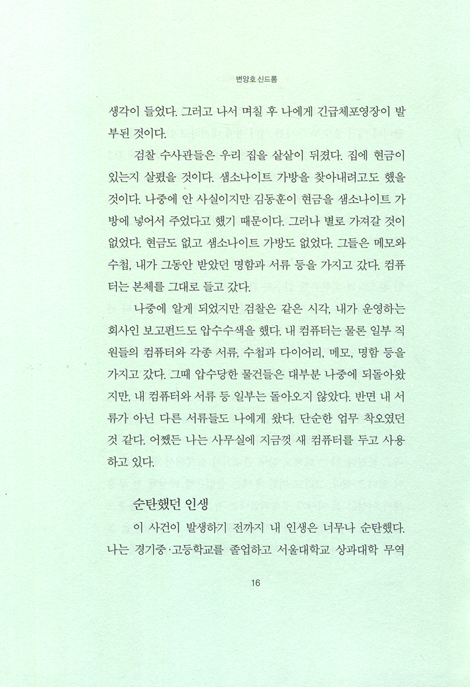 변양호 신드롬

생각이 들었다. 그러고 나서 며칠 후 나에게 긴급체포영장이 발부된 것이다.

검찰 수사관들은 우리 집을 샅샅이 뒤졌다. 집에 현금이 있는지 살폈을 것이다. 샘소나이트 가방을 찾아내려고도 했을 것이다. 나중에 안 사실이지만 김동훈이 현금을 샘소나이트 가방에 넣어서 주었다고 했기 때문이다. 그러나 별로 가져갈 것이 없었다. 현금도 없고 샘소나이트 가방도 없었다. 그들은 메모와 수첩, 내가 그동안 받았던 명함과 서류 등을 가지고 갔다. 컴퓨터는 본체를 그대로 들고 갔다.

나중에 알게 되었지만 검찰은 같은 시각, 내가 운영하는 회사인 보고펀드도 압수수색을 했다. 내 컴퓨터는 물론 일부 직원들의 컴퓨터와 각종 서류, 수첩과 다이어리, 메모, 명함 등을 가지고 갔다. 그때 압수당한 물건들은 대부분 나중에 되돌아왔지만, 내 컴퓨터와 서류 등 일부는 돌아오지 않았다. 반면 내 서류가 아닌 다른 서류들도 나에게 왔다. 단순한 업무 착오였던 것 같다. 어쨌든 나는 사무실에 지금껏 새 컴퓨터를 두고 사용하고 있다.

순탄했던 인생

이 사건이 발생하기 전까지 내 인생은 너무나 순탄했다. 나는 경기중·고등학교를 졸업하고 서울대학교 상과대학 무역

16